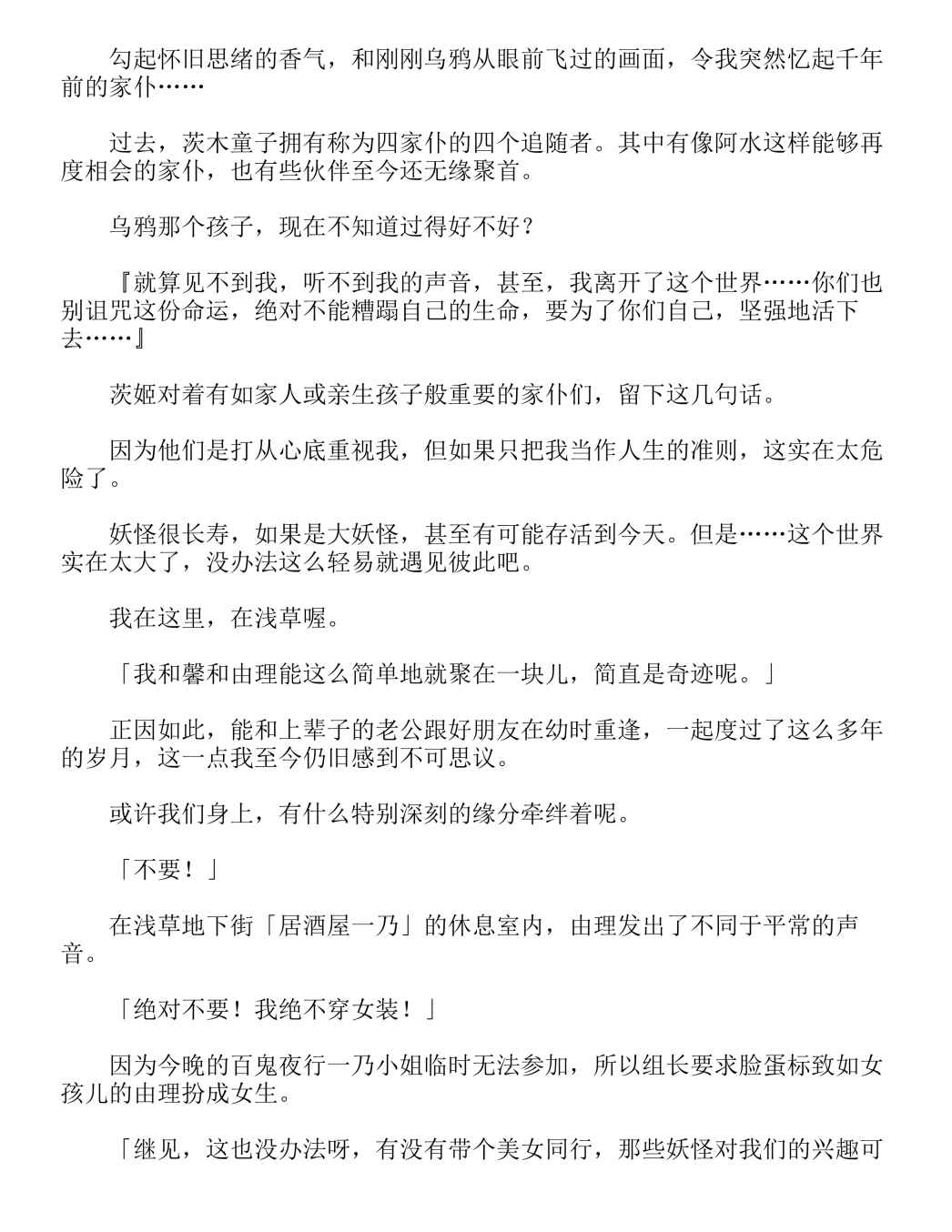 勾起怀旧思绪的香气，和刚刚乌鸦从眼前飞过的画面，令我突然忆起千年前的家仆……

过去，茨木童子拥有称为四家仆的四个追随者。其中有像阿水这样能够再度相会的家仆，也有些伙伴至今还无缘聚首。

乌鸦那个孩子，现在不知道过得好不好？

『就算见不到我，听不到我的声音，甚至，我离开了这个世界……你们也别诅咒这份命运，绝对不能糟蹋自己的生命，要为了你们自己，坚强地活下去……』

茨姬对着有如家人或亲生孩子般重要的家仆们，留下这几句话。

因为他们是打从心底重视我，但如果只把我当作人生的准则，这实在太危险了。

妖怪很长寿，如果是大妖怪，甚至有可能存活到今天。但是……这个世界实在太大了，没办法这么轻易就遇见彼此吧。

我在这里，在浅草喔。

「我和馨和由理能这么简单地就聚在一块儿，简直是奇迹呢。」

正因如此，能和上辈子的老公跟好朋友在幼时重逢，一起度过了这么多年的岁月，这一点我至今仍旧感到不可思议。

或许我们身上，有什么特别深刻的缘分牵绊着呢。

「不要！」

在浅草地下街「居酒屋一乃」的休息室内，由理发出了不同于平常的声音。

「绝对不要！我绝不穿女装！」

因为今晚的百鬼夜行一乃小姐临时无法参加，所以组长要求脸蛋标致如女孩儿的由理扮成女生。

「继见，这也没办法呀，有没有带个美女同行，那些妖怪对我们的兴趣可